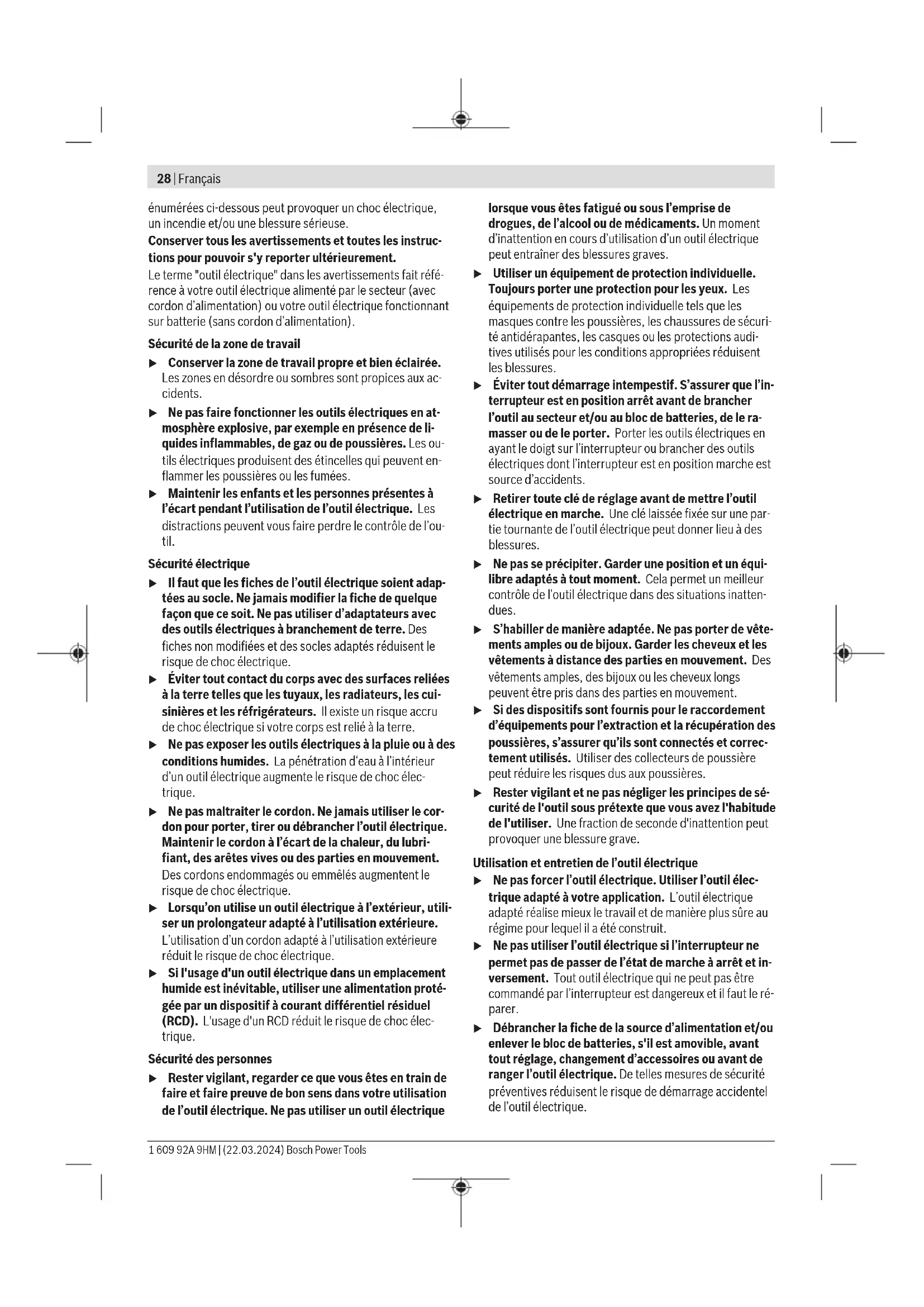 28 | Français

énumérées ci-dessous peut provoquer un choc électrique, un incendie et/ou une blessure sérieuse.

Conserver tous les avertissements et toutes les instructions pour pouvoir s'y reporter ultérieurement.

Le terme "outil électrique" dans les avertissements fait référence à votre outil électrique alimenté par le secteur (avec cordon d'alimentation) ou votre outil électrique fonctionnant sur batterie (sans cordon d'alimentation).

Sécurité de la zone de travail

▶ Conserver la zone de travail propre et bien éclairée. Les zones en désordre ou sombres sont propices aux accidents.

▶ Ne pas faire fonctionner les outils électriques en atmosphère explosive, par exemple en présence de liquides inflammables, de gaz ou de poussières. Les outils électriques produisent des étincelles qui peuvent enflammer les poussières ou les fumées.

▶ Maintenir les enfants et les personnes présentes à l'écart pendant l'utilisation de l'outil électrique. Les distractions peuvent vous faire perdre le contrôle de l'outil.

Sécurité électrique

▶ Il faut que les fiches de l'outil électrique soient adaptées au socle. Ne jamais modifier la fiche de quelque façon que ce soit. Ne pas utiliser d'adaptateurs avec des outils électriques à branchement de terre. Des fiches non modifiées et des socles adaptés réduisent le risque de choc électrique.

▶ Éviter tout contact du corps avec des surfaces reliées à la terre telles que les tuyaux, les radiateurs, les cuisinières et les réfrigérateurs. Il existe un risque accru de choc électrique si votre corps est relié à la terre.

▶ Ne pas exposer les outils électriques à la pluie ou à des conditions humides. La pénétration d'eau à l'intérieur d'un outil électrique augmente le risque de choc électrique.

▶ Ne pas maltraiter le cordon. Ne jamais utiliser le cordon pour porter, tirer ou débrancher l'outil électrique. Maintenir le cordon à l'écart de la chaleur, du lubrifiant, des arêtes vives ou des parties en mouvement. Des cordons endommagés ou emmêlés augmentent le risque de choc électrique.

▶ Lorsqu'on utilise un outil électrique à l'extérieur, utiliser un prolongateur adapté à l'utilisation extérieure. L'utilisation d'un cordon adapté à l'utilisation extérieure réduit le risque de choc électrique.

▶ Si l'usage d'un outil électrique dans un emplacement humide est inévitable, utiliser une alimentation protégée par un dispositif à courant différentiel résiduel (RCD). L'usage d'un RCD réduit le risque de choc électrique.

Sécurité des personnes

▶ Rester vigilant, regarder ce que vous êtes en train de faire et faire preuve de bon sens dans votre utilisation de l'outil électrique. Ne pas utiliser un outil électrique lorsque vous êtes fatigué ou sous l'emprise de drogues, de l'alcool ou de médicaments. Un moment d'inattention en cours d'utilisation d'un outil électrique peut entraîner des blessures graves.

▶ Utiliser un équipement de protection individuelle. Toujours porter une protection pour les yeux. Les équipements de protection individuelle tels que les masques contre les poussières, les chaussures de sécurité antidérapantes, les casques ou les protections auditives utilisés pour les conditions appropriées réduisent les blessures.

▶ Éviter tout démarrage intempestif. S'assurer que l'interrupteur est en position arrêt avant de brancher l'outil au secteur et/ou au bloc de batteries, de le ramasser ou de le porter. Porter les outils électriques en ayant le doigt sur l'interrupteur ou brancher des outils électriques dont l'interrupteur est en position marche est source d'accidents.

▶ Retirer toute clé de réglage avant de mettre l'outil électrique en marche. Une clé laissée fixée sur une partie tournante de l'outil électrique peut donner lieu à des blessures.

▶ Ne pas se précipiter. Garder une position et un équilibre adaptés à tout moment. Cela permet un meilleur contrôle de l'outil électrique dans des situations inattendues.

▶ S'habiller de manière adaptée. Ne pas porter de vêtements amples ou de bijoux. Garder les cheveux et les vêtements à distance des parties en mouvement. Des vêtements amples, des bijoux ou les cheveux longs peuvent être pris dans des parties en mouvement.

▶ Si des dispositifs sont fournis pour le raccordement d'équipements pour l'extraction et la récupération des poussières, s'assurer qu'ils sont connectés et correctement utilisés. Utiliser des collecteurs de poussière peut réduire les risques dus aux poussières.

▶ Rester vigilant et ne pas négliger les principes de sécurité de l'outil sous prétexte que vous avez l'habitude de l'utiliser. Une fraction de seconde d'inattention peut provoquer une blessure grave.

Utilisation et entretien de l'outil électrique

▶ Ne pas forcer l'outil électrique. Utiliser l'outil électrique adapté à votre application. L'outil électrique adapté réalise mieux le travail et de manière plus sûre au régime pour lequel il a été construit.

▶ Ne pas utiliser l'outil électrique si l'interrupteur ne permet pas de passer de l'état de marche à arrêt et inversement. Tout outil électrique qui ne peut pas être commandé par l'interrupteur est dangereux et il faut le réparer.

▶ Débrancher la fiche de la source d'alimentation et/ou enlever le bloc de batteries, s'il est amovible, avant tout réglage, changement d'accessoires ou avant de ranger l'outil électrique. De telles mesures de sécurité préventives réduisent le risque de démarrage accidentel de l'outil électrique.

1 609 92A 9HM | (22.03.2024) Bosch Power Tools